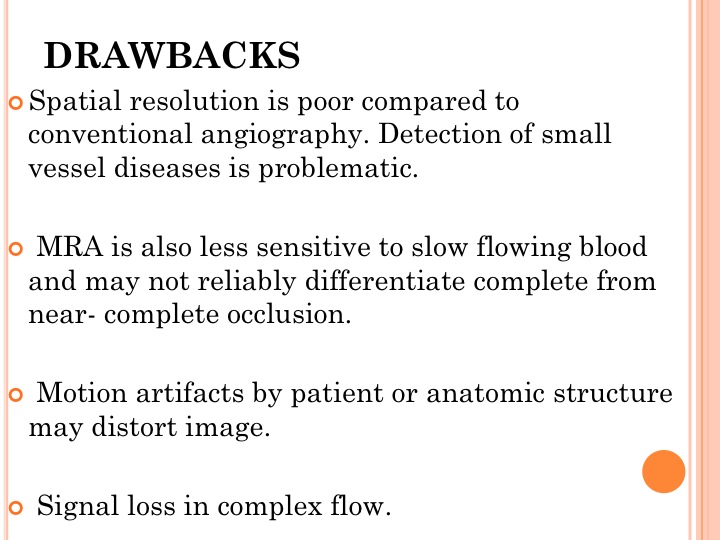 DRAWBACKS

Spatial resolution is poor compared to conventional angiography. Detection of small vessel diseases is problematic.

MRA is also less sensitive to slow flowing blood and may not reliably differentiate complete from near- complete occlusion.

Motion artifacts by patient or anatomic structure may distort image.

Signal loss in complex flow.